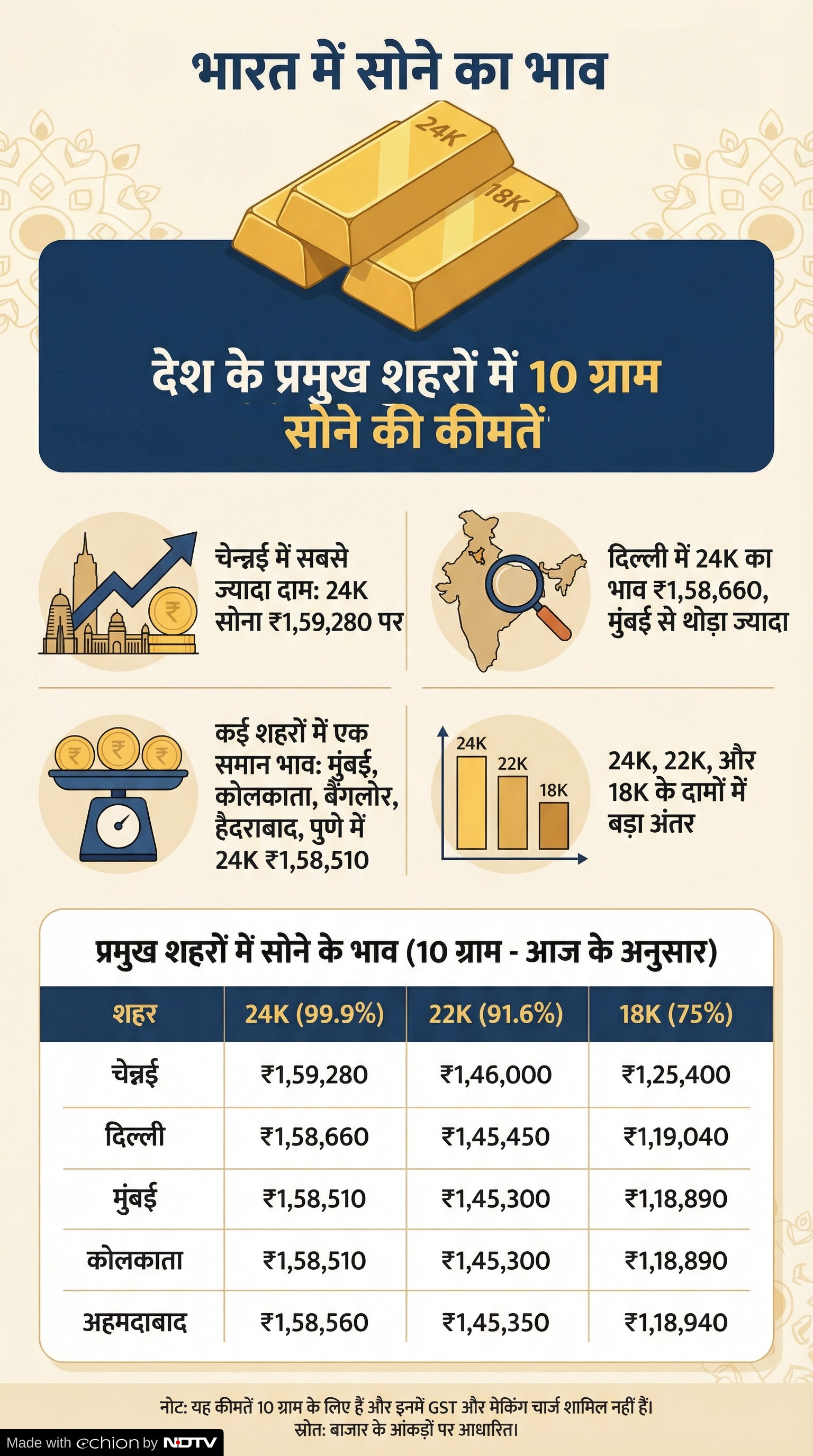 भारत में सोने का भाव

24K

18K

देश के प्रमुख शहरों में 10 ग्राम सोने की कीमतें

चेन्नई में सबसे ज्यादा दाम: 24K सोना ₹1,59,280 पर

दिल्ली में 24K का भाव ₹1,58,660, मुंबई से थोड़ा ज्यादा

कई शहरों में एक समान भाव: मुंबई, कोलकाता, बैंगलोर, हैदराबाद, पुणे में 24K ₹1,58,510

24K 22K 18K

24K, 22K, और 18K के दामों में बड़ा अंतर

प्रमुख शहरों में सोने के भाव (10 ग्राम - आज के अनुसार)

| शहर | 24K (99.9%) | 22K (91.6%) | 18K (75%) |
|---|---|---|---|
| चेन्नई | ₹1,59,280 | ₹1,46,000 | ₹1,25,400 |
| दिल्ली | ₹1,58,660 | ₹1,45,450 | ₹1,19,040 |
| मुंबई | ₹1,58,510 | ₹1,45,300 | ₹1,18,890 |
| कोलकाता | ₹1,58,510 | ₹1,45,300 | ₹1,18,890 |
| अहमदाबाद | ₹1,58,560 | ₹1,45,350 | ₹1,18,940 |

नोट: यह कीमतें 10 ग्राम के लिए हैं और इनमें GST और मेकिंग चार्ज शामिल नहीं हैं।
स्रोत: बाजार के आंकड़ों पर आधारित।

Made with echion by NDTV